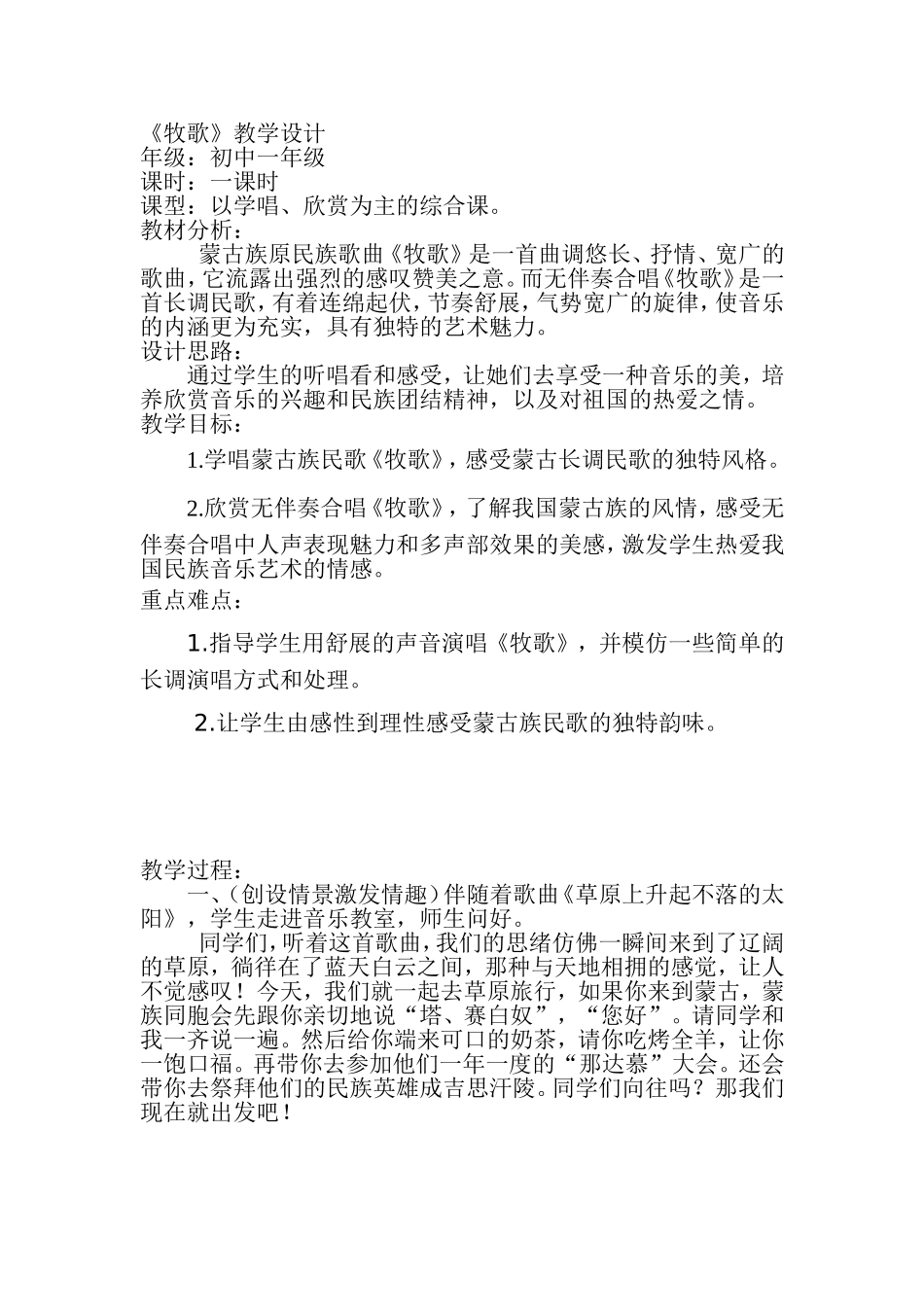 《牧歌》教学设计
年级：初中一年级
课时：一课时
课型：以学唱、欣赏为主的综合课。
教材分析：

蒙古族原民族歌曲《牧歌》是一首曲调悠长、抒情、宽广的歌曲，它流露出强烈的感叹赞美之意。而无伴奏合唱《牧歌》是一首长调民歌，有着连绵起伏，节奏舒展，气势宽广的旋律，使音乐的内涵更为充实，具有独特的艺术魅力。
设计思路：

通过学生的听唱看和感受，让她们去享受一种音乐的美，培养欣赏音乐的兴趣和民族团结精神，以及对祖国的热爱之情。
教学目标：

1.学唱蒙古族民歌《牧歌》，感受蒙古长调民歌的独特风格。

2.欣赏无伴奏合唱《牧歌》，了解我国蒙古族的风情，感受无伴奏合唱中人声表现魅力和多声部效果的美感，激发学生热爱我国民族音乐艺术的情感。
重点难点：

1.指导学生用舒展的声音演唱《牧歌》，并模仿一些简单的长调演唱方式和处理。

2.让学生由感性到理性感受蒙古族民歌的独特韵味。

教学过程：

一、(创设情景激发情趣)伴随着歌曲《草原上升起不落的太阳》，学生走进音乐教室，师生问好。

同学们，听着这首歌曲，我们的思绪仿佛一瞬间来到了辽阔的草原，徜徉在了蓝天白云之间，那种与天地相拥的感觉，让人不觉感叹！今天，我们就一起去草原旅行，如果你来到蒙古，蒙族同胞会先跟你亲切地说“塔、赛白奴”，“您好”。请同学和我一齐说一遍。然后给你端来可口的奶茶，请你吃烤全羊，让你一饱口福。再带你去参加他们一年一度的“那达慕”大会。还会带你去祭拜他们的民族英雄成吉思汗陵。同学们向往吗？那我们现在就出发吧！